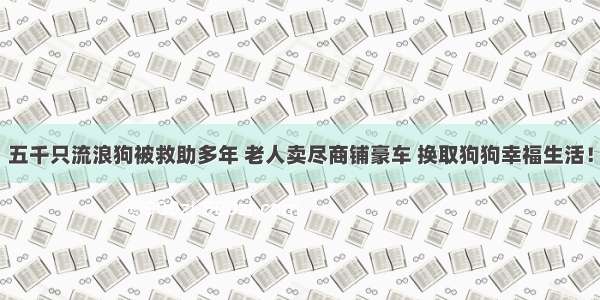 五千只流浪狗被救助多年 老人卖尽商铺豪车 换取狗狗幸福生活！